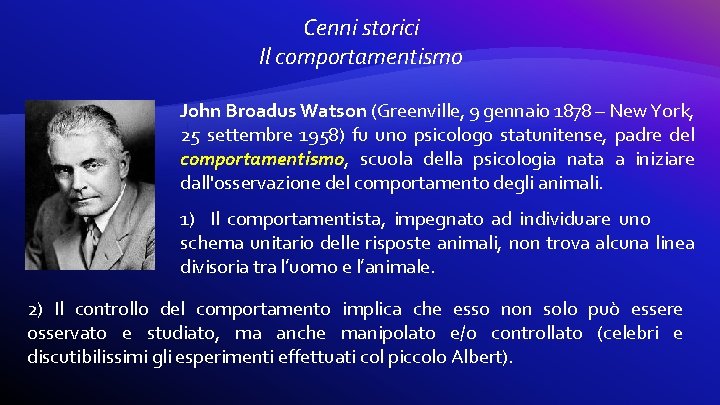 Cenni storici
Il comportamentismo

John Broadus Watson (Greenville, 9 gennaio 1878 – New York, 25 settembre 1958) fu uno psicologo statunitense, padre del comportamentismo, scuola della psicologia nata a iniziare dall'osservazione del comportamento degli animali.

1) Il comportamentista, impegnato ad individuare uno schema unitario delle risposte animali, non trova alcuna linea divisoria tra l'uomo e l'animale.

2) Il controllo del comportamento implica che esso non solo può essere osservato e studiato, ma anche manipolato e/o controllato (celebri e discutibilissimi gli esperimenti effettuati col piccolo Albert).